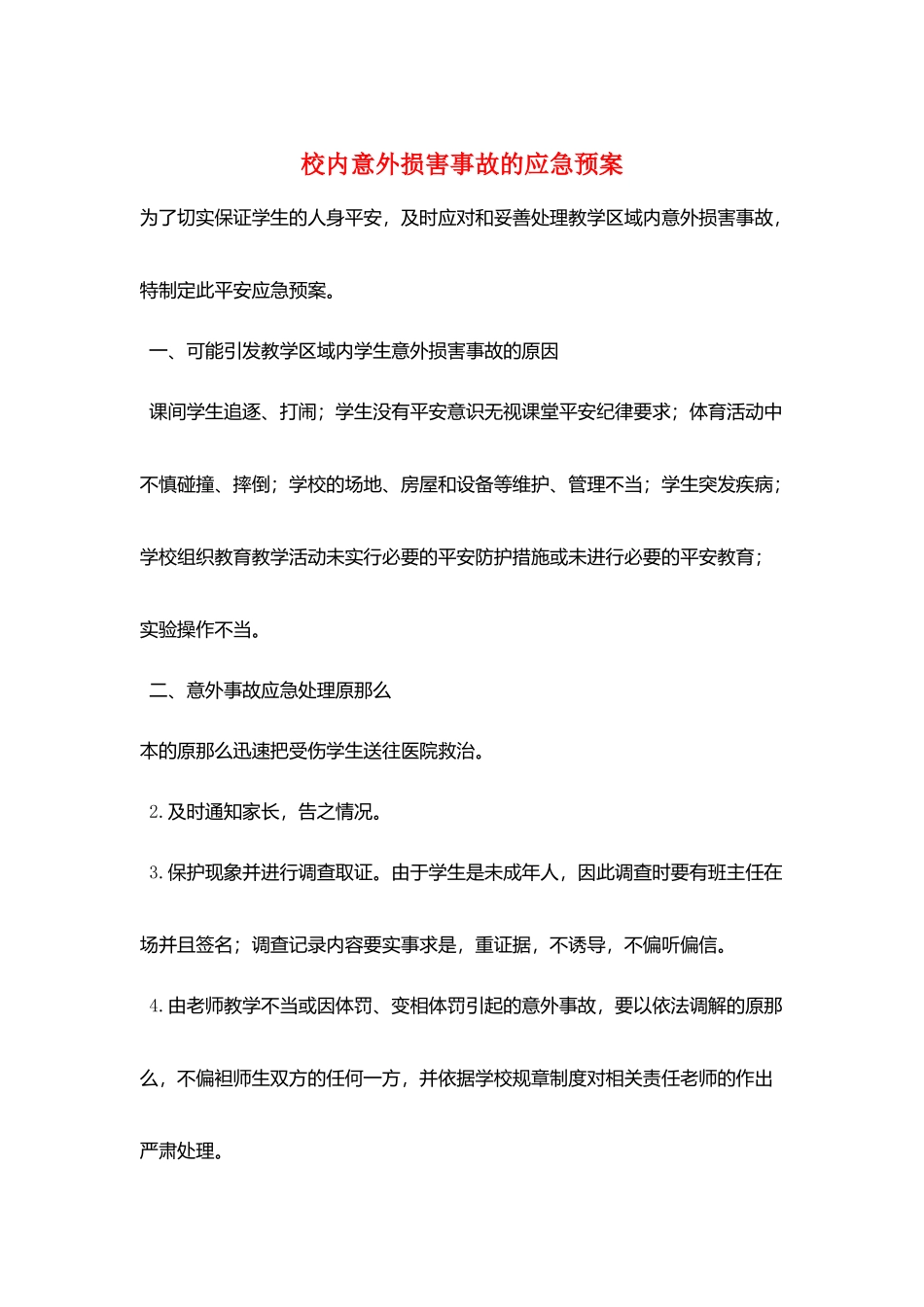 校内意外损害事故的应急预案

为了切实保证学生的人身平安，及时应对和妥善处理教学区域内意外损害事故，特制定此平安应急预案。

一、可能引发教学区域内学生意外损害事故的原因

课间学生追逐、打闹；学生没有平安意识无视课堂平安纪律要求；体育活动中不慎碰撞、摔倒；学校的场地、房屋和设备等维护、管理不当；学生突发疾病；学校组织教育教学活动未实行必要的平安防护措施或未进行必要的平安教育；实验操作不当。

二、意外事故应急处理原那么

本的原那么迅速把受伤学生送往医院救治。

2. 及时通知家长，告之情况。

3. 保护现象并进行调查取证。由于学生是未成年人，因此调查时要有班主任在场并且签名；调查记录内容要实事求是，重证据，不诱导，不偏听偏信。

4. 由老师教学不当或因体罚、变相体罚引起的意外事故，要以依法调解的原那么，不偏袒师生双方的任何一方，并依据学校规章制度对相关责任老师的作出严肃处理。